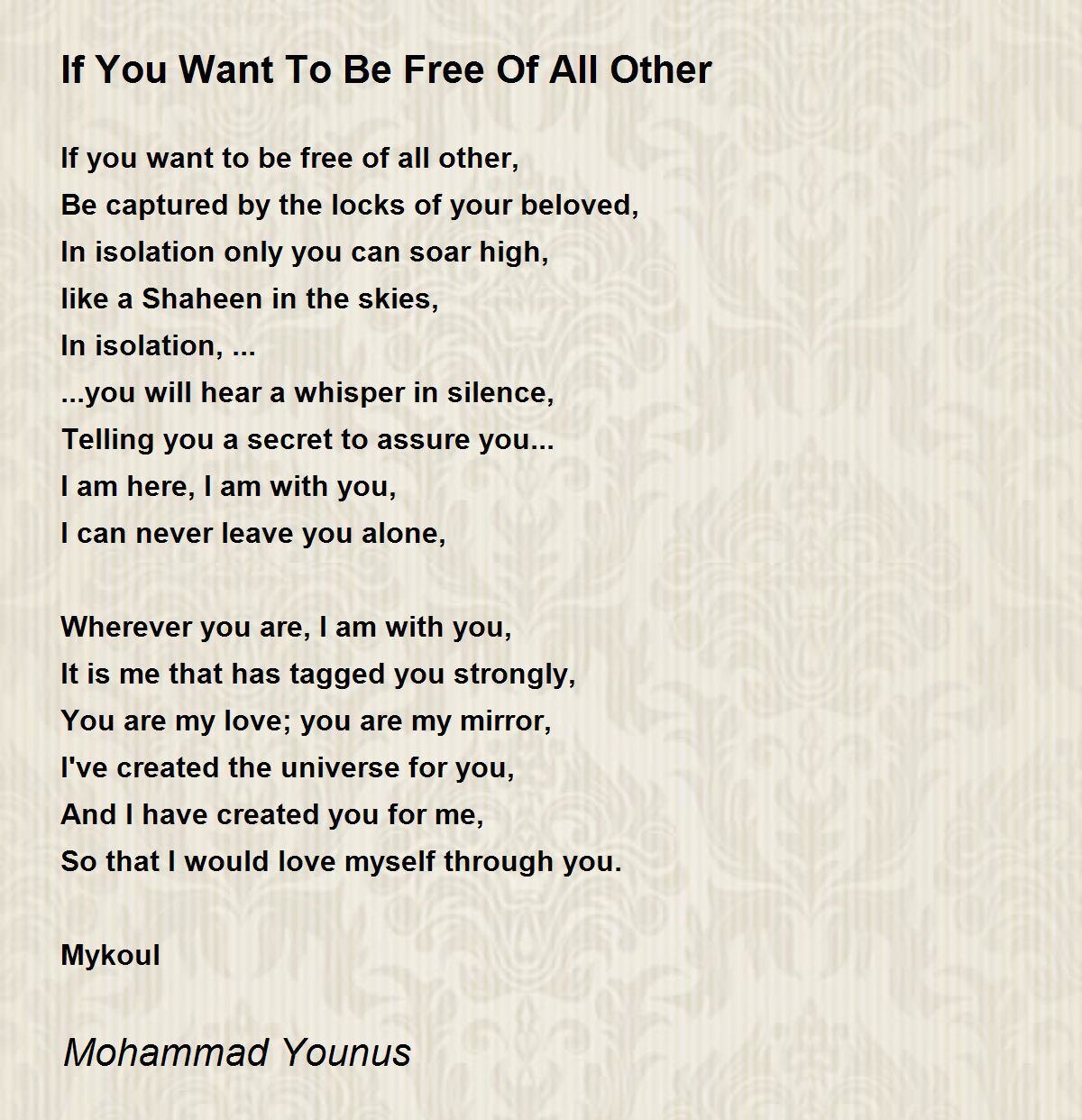 If You Want To Be Free Of All Other

If you want to be free of all other,
Be captured by the locks of your beloved,
In isolation only you can soar high,
like a Shaheen in the skies,
In isolation, ...
...you will hear a whisper in silence,
Telling you a secret to assure you...
I am here, I am with you,
I can never leave you alone,

Wherever you are, I am with you,
It is me that has tagged you strongly,
You are my love; you are my mirror,
I've created the universe for you,
And I have created you for me,
So that I would love myself through you.

Mykoul

Mohammad Younus